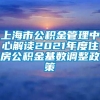 上海市公积金管理中心解读2021年度住房公积金基数调整政策